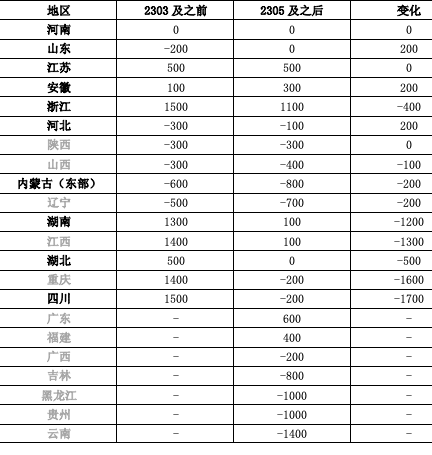 | 地区 | 2303 及之前 | 2305 及之后 | 变化 |
|---|---|---|---|
| 河南 | 0 | 0 | 0 |
| 山东 | -200 | 0 | 200 |
| 江苏 | 500 | 500 | 0 |
| 安徽 | 100 | 300 | 200 |
| 浙江 | 1500 | 1100 | -400 |
| 河北 | -300 | -100 | 200 |
| 陕西 | -300 | -300 | 0 |
| 山西 | -300 | -400 | -100 |
| 内蒙古（东部） | -600 | -800 | -200 |
| 辽宁 | -500 | -700 | -200 |
| 湖南 | 1300 | 100 | -1200 |
| 江西 | 1400 | 100 | -1300 |
| 湖北 | 500 | 0 | -500 |
| 重庆 | 1400 | -200 | -1600 |
| 四川 | 1500 | -200 | -1700 |
| 广东 | - | 600 | - |
| 福建 | - | 400 | - |
| 广西 | - | -200 | - |
| 吉林 | - | -800 | - |
| 黑龙江 | - | -1000 | - |
| 贵州 | - | -1000 | - |
| 云南 | - | -1400 | - |